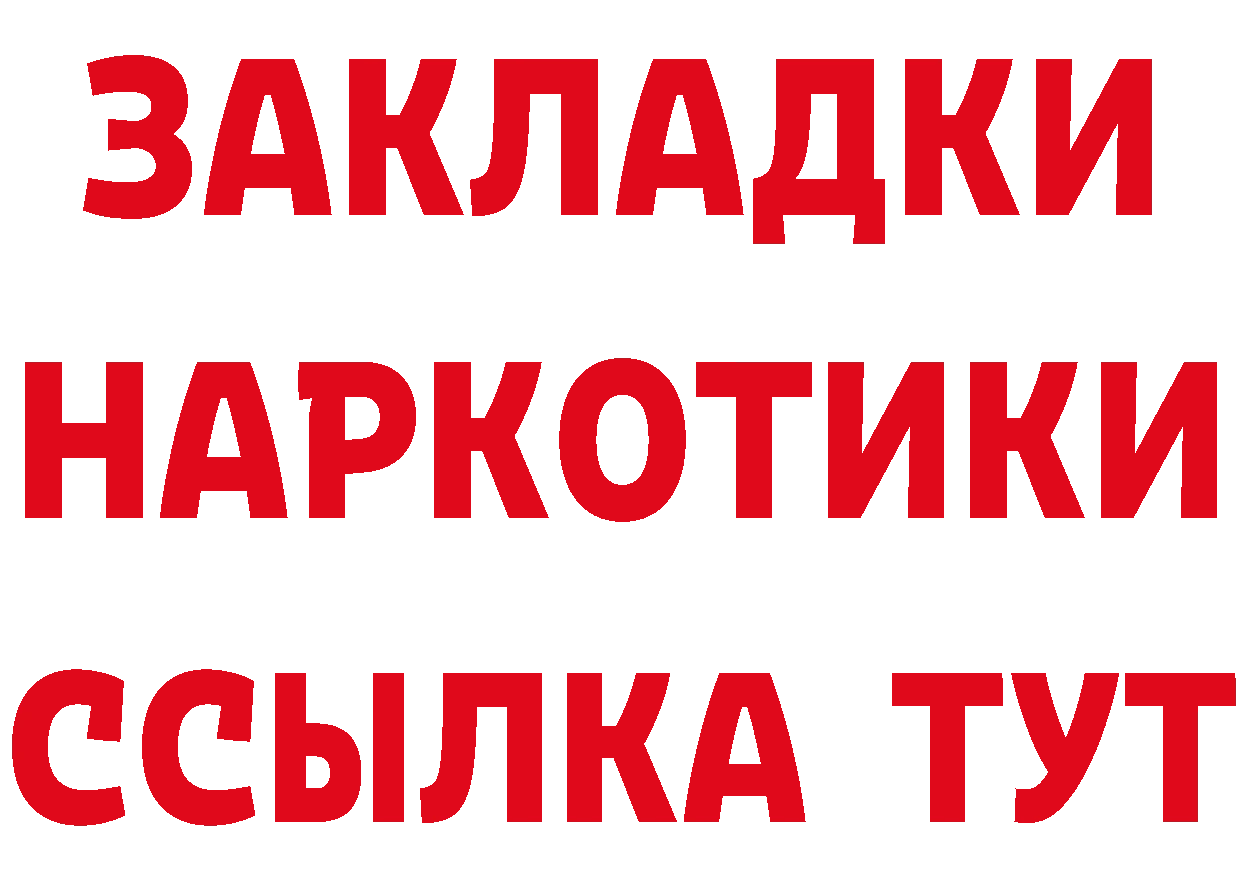 ЗАКЛАДКИ НАРКОТИКИ ССЫЛКА ТУТ